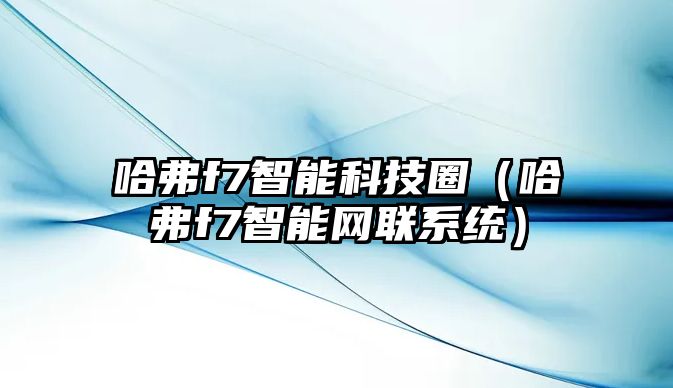 哈弗f7智能科技圈（哈弗f7智能网联系统）